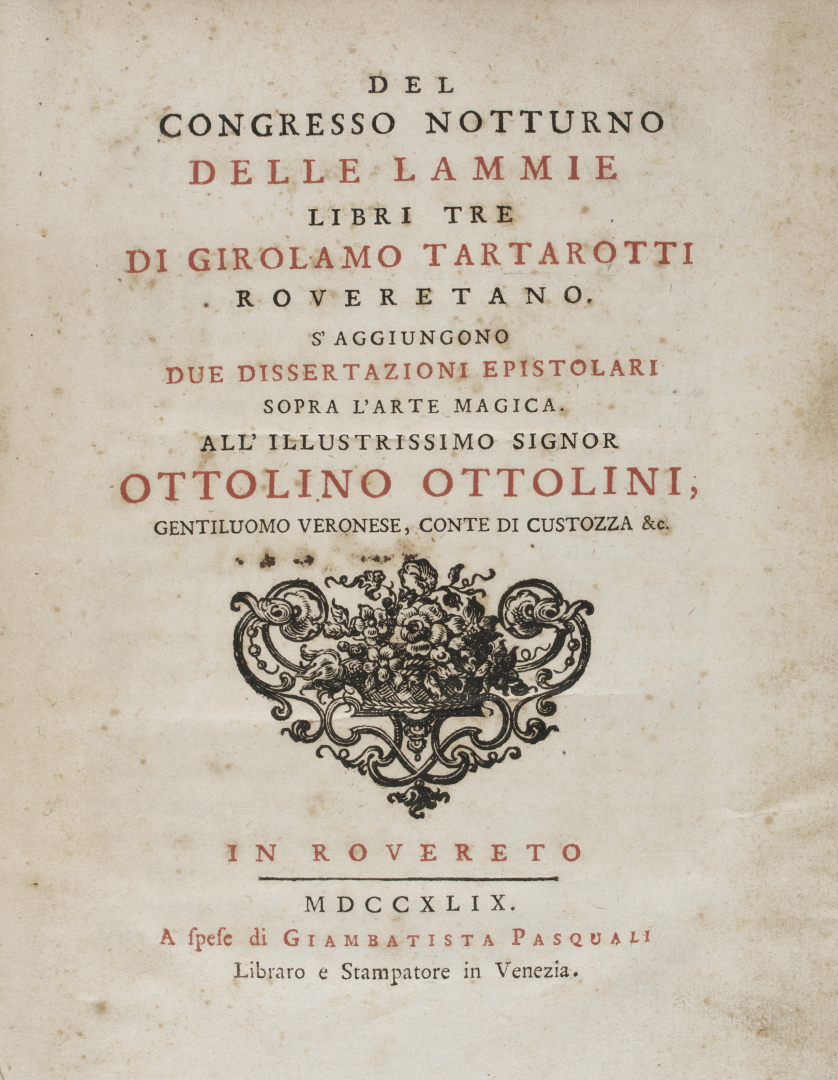 DEL
CONGRESSO NOTTURNO
DELLE LAMMIE
LIBRI TRE
DI GIROLAMO TARTAROTTI
ROVERETANO.
S' AGGIUNGONO
DUE DISSERTAZIONI EPISTOLARI
SOPRA L'ARTE MAGICA.
ALL' ILLUSTRISSIMO SIGNOR
OTTOLINO OTTOLINI,
GENTILUOMO VERONESE, CONTE DI CUSTOZZA &c.

IN ROVERETO

MDCCXLIX.
A ſpeſe di GIAMBATISTA PASQUALI
Libraro e Stampatore in Venezia.